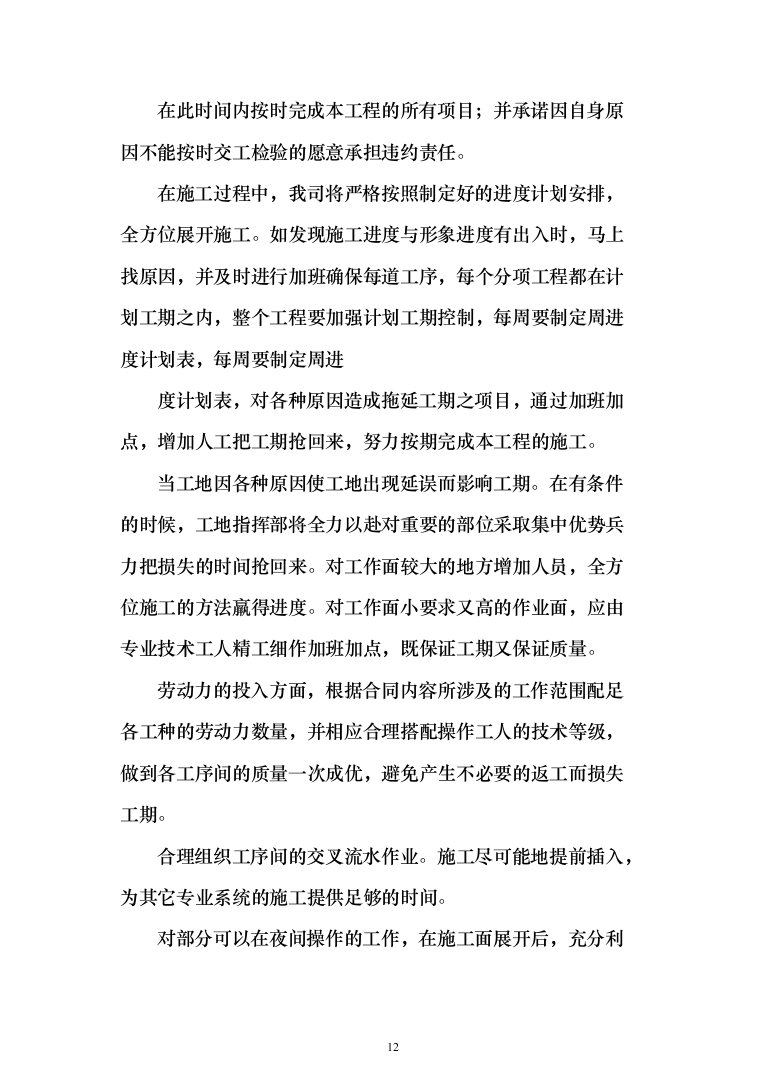 在此时间内按时完成本工程的所有项目；并承诺因自身原因不能按时交工检验的愿意承担违约责任。

在施工过程中，我司将严格按照制定好的进度计划安排，全方位展开施工。如发现施工进度与形象进度有出入时，马上找原因，并及时进行加班确保每道工序，每个分项工程都在计划工期之内，整个工程要加强计划工期控制，每周要制定周进度计划表，每周要制定周进

度计划表，对各种原因造成拖延工期之项目，通过加班加点，增加人工把工期抢回来，努力按期完成本工程的施工。

当工地因各种原因使工地出现延误而影响工期。在有条件的时候，工地指挥部将全力以赴对重要的部位采取集中优势兵力把损失的时间抢回来。对工作面较大的地方增加人员，全方位施工的方法赢得进度。对工作面小要求又高的作业面，应由专业技术工人精工细作加班加点，既保证工期又保证质量。

劳动力的投入方面，根据合同内容所涉及的工作范围配足各工种的劳动力数量，并相应合理搭配操作工人的技术等级，做到各工序间的质量一次成优，避免产生不必要的返工而损失工期。

合理组织工序间的交叉流水作业。施工尽可能地提前插入，为其它专业系统的施工提供足够的时间。

对部分可以在夜间操作的工作，在施工面展开后，充分利

12